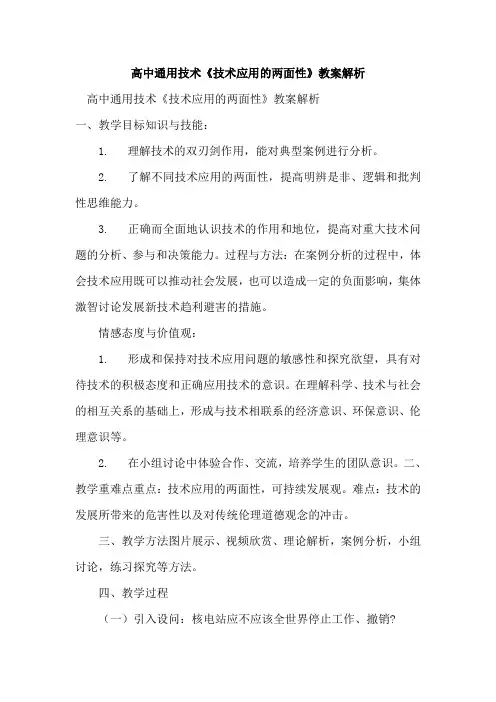 高中通用技术《技术应用的两面性》教案解析

高中通用技术《技术应用的两面性》教案解析

一、教学目标知识与技能：

1. 理解技术的双刃剑作用，能对典型案例进行分析。

2. 了解不同技术应用的两面性，提高明辨是非、逻辑和批判性思维能力。

3. 正确而全面地认识技术的作用和地位，提高对重大技术问题的分析、参与和决策能力。过程与方法：在案例分析的过程中，体会技术应用既可以推动社会发展，也可以造成一定的负面影响，集体激智讨论发展新技术趋利避害的措施。

情感态度与价值观：

1. 形成和保持对技术应用问题的敏感性和探究欲望，具有对待技术的积极态度和正确应用技术的意识。在理解科学、技术与社会的相互关系的基础上，形成与技术相联系的经济意识、环保意识、伦理意识等。

2. 在小组讨论中体验合作、交流，培养学生的团队意识。二、教学重难点重点：技术应用的两面性，可持续发展观。难点：技术的发展所带来的危害性以及对传统伦理道德观念的冲击。

三、教学方法图片展示、视频欣赏、理论解析，案例分析，小组讨论，练习探究等方法。

四、教学过程

（一）引入设问：核电站应不应该全世界停止工作、撤销?